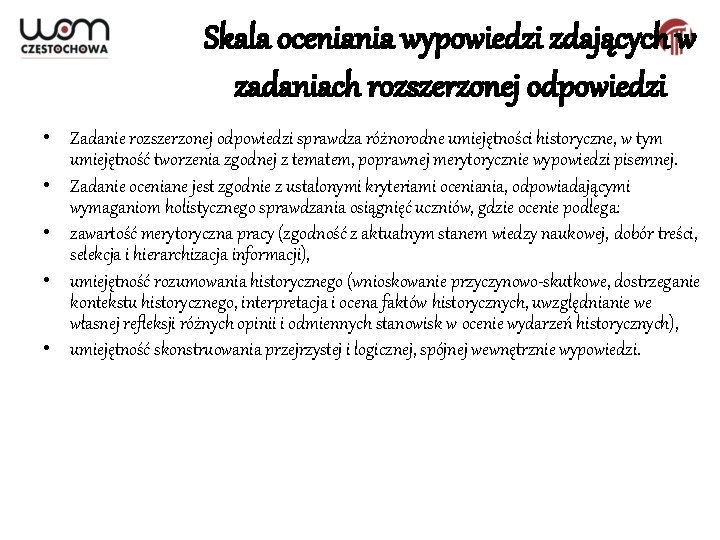 wom
CZĘSTOCHOWA

Skala oceniania wypowiedzi zdających w zadaniach rozszerzonej odpowiedzi

• Zadanie rozszerzonej odpowiedzi sprawdza różnorodne umiejętności historyczne, w tym umiejętność tworzenia zgodnej z tematem, poprawnej merytorycznie wypowiedzi pisemnej.
• Zadanie oceniane jest zgodnie z ustalonymi kryteriami oceniania, odpowiadającymi wymaganiom holistycznego sprawdzania osiągnięć uczniów, gdzie ocenie podlega:
• zawartość merytoryczna pracy (zgodność z aktualnym stanem wiedzy naukowej, dobór treści, selekcja i hierarchizacja informacji),
• umiejętność rozumowania historycznego (wnioskowanie przyczynowo-skutkowe, dostrzeganie kontekstu historycznego, interpretacja i ocena faktów historycznych, uwzględnianie we własnej refleksji różnych opinii i odmiennych stanowisk w ocenie wydarzeń historycznych),
• umiejętność skonstruowania przejrzystej i logicznej, spójnej wewnętrznie wypowiedzi.